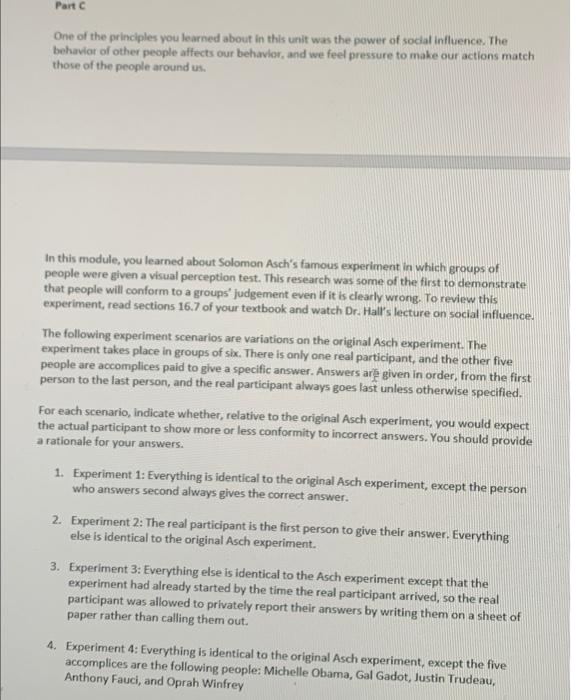 Part C

One of the principles you learned about in this unit was the power of social influence. The behavior of other people affects our behavior, and we feel pressure to make our actions match those of the people around us.

In this module, you learned about Solomon Asch's famous experiment in which groups of people were given a visual perception test. This research was some of the first to demonstrate that people will conform to a groups' judgement even if it is clearly wrong. To review this experiment, read sections 16.7 of your textbook and watch Dr. Hall's lecture on social influence.

The following experiment scenarios are variations on the original Asch experiment. The experiment takes place in groups of six. There is only one real participant, and the other five people are accomplices paid to give a specific answer. Answers are given in order, from the first person to the last person, and the real participant always goes last unless otherwise specified.

For each scenario, indicate whether, relative to the original Asch experiment, you would expect the actual participant to show more or less conformity to incorrect answers. You should provide a rationale for your answers.

1. Experiment 1: Everything is identical to the original Asch experiment, except the person who answers second always gives the correct answer.

2. Experiment 2: The real participant is the first person to give their answer. Everything else is identical to the original Asch experiment.

3. Experiment 3: Everything else is identical to the Asch experiment except that the experiment had already started by the time the real participant arrived, so the real participant was allowed to privately report their answers by writing them on a sheet of paper rather than calling them out.

4. Experiment 4: Everything is identical to the original Asch experiment, except the five accomplices are the following people: Michelle Obama, Gal Gadot, Justin Trudeau, Anthony Fauci, and Oprah Winfrey